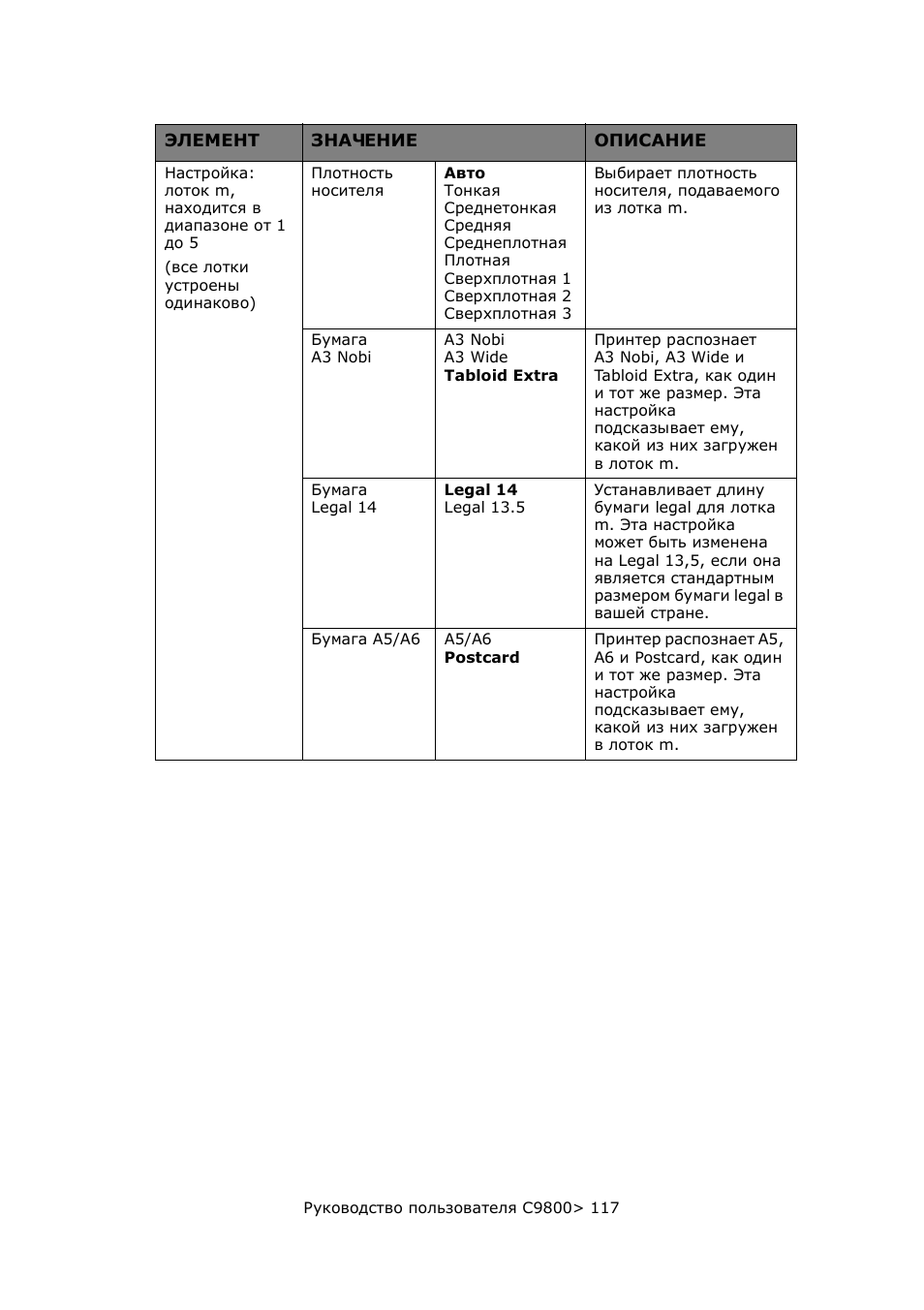 | ЭЛЕМЕНТ | ЗНАЧЕНИЕ | | ОПИСАНИЕ |
|---|---|---|---|
| Настройка: лоток m, находится в диапазоне от 1 до 5 (все лотки устроены одинаково) | Плотность носителя | Авто Тонкая Среднетонкая Средняя Среднеплотная Плотная Сверхплотная 1 Сверхплотная 2 Сверхплотная 3 | Выбирает плотность носителя, подаваемого из лотка m. |
| | Бумага A3 Nobi | A3 Nobi A3 Wide Tabloid Extra | Принтер распознает A3 Nobi, A3 Wide и Tabloid Extra, как один и тот же размер. Эта настройка подсказывает ему, какой из них загружен в лоток m. |
| | Бумага Legal 14 | Legal 14 Legal 13.5 | Устанавливает длину бумаги legal для лотка m. Эта настройка может быть изменена на Legal 13,5, если она является стандартным размером бумаги legal в вашей стране. |
| | Бумага A5/A6 | A5/A6 Postcard | Принтер распознает A5, A6 и Postcard, как один и тот же размер. Эта настройка подсказывает ему, какой из них загружен в лоток m. |

Руководство пользователя C9800> 117